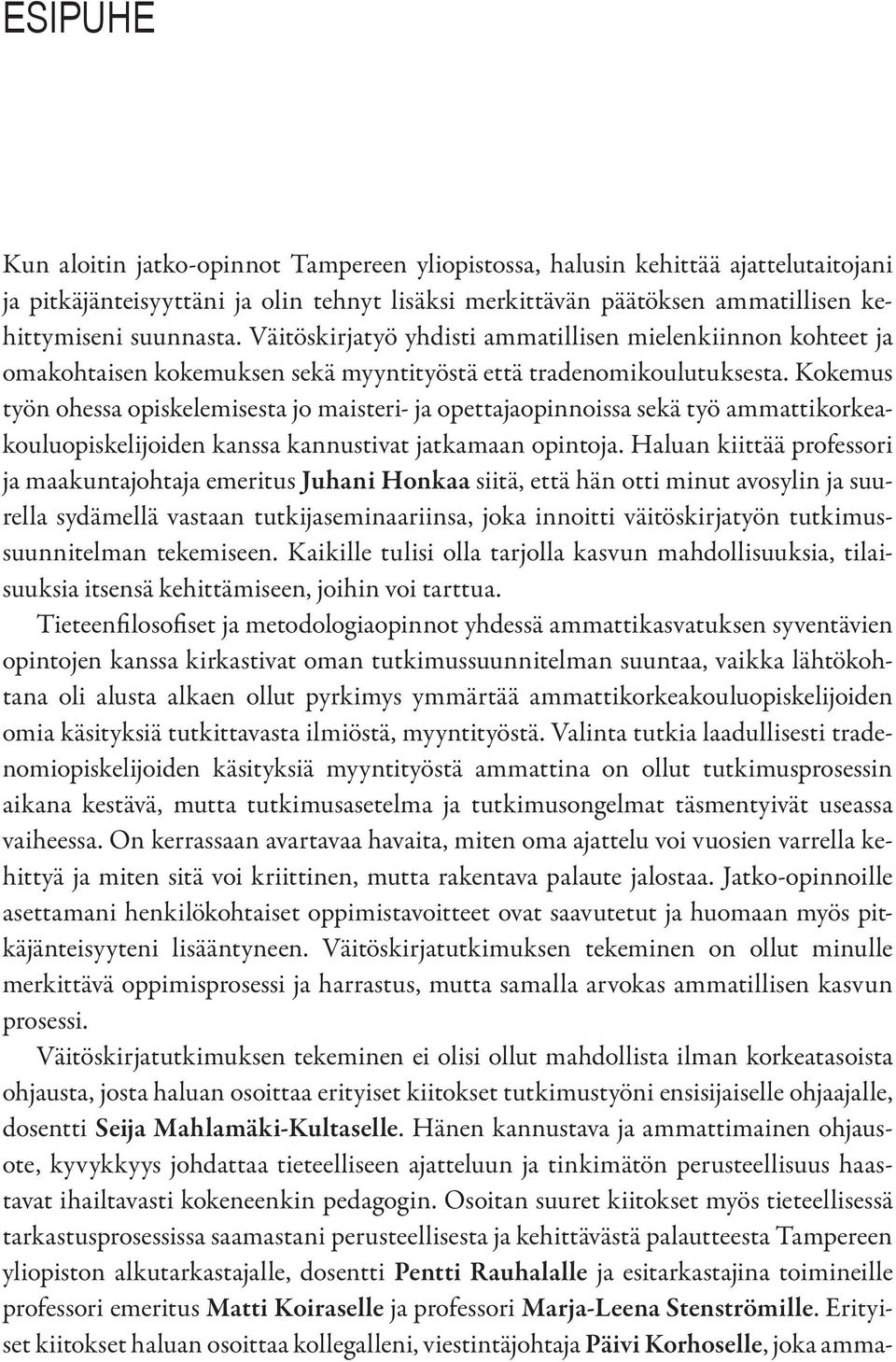 ESIPUHE

Kun aloitin jatko-opinnot Tampereen yliopistossa, halusin kehittää ajattelutaitojani ja pitkäjänteisyyttäni ja olin tehnyt lisäksi merkittävän päätöksen ammatillisen kehittymiseni suunnasta. Väitöskirjatyö yhdisti ammatillisen mielenkiinnon kohteet ja omakohtaisen kokemuksen sekä myyntityöstä että tradenomikoulutuksesta. Kokemus työn ohessa opiskelemisesta jo maisteri- ja opettajaopinnoissa sekä työ ammattikorkeakouluopiskelijoiden kanssa kannustivat jatkamaan opintoja. Haluan kiittää professori ja maakuntajohtaja emeritus Juhani Honkaa siitä, että hän otti minut avosylin ja suurella sydämellä vastaan tutkijaseminaariinsa, joka innoitti väitöskirjatyön tutkimussuunnitelman tekemiseen. Kaikille tulisi olla tarjolla kasvun mahdollisuuksia, tilaisuuksia itsensä kehittämiseen, joihin voi tarttua.

Tieteenfilosofiset ja metodologiaopinnot yhdessä ammattikasvatuksen syventävien opintojen kanssa kirkastivat oman tutkimussuunnitelman suuntaa, vaikka lähtökohtana oli alusta alkaen ollut pyrkimys ymmärtää ammattikorkeakouluopiskelijoiden omia käsityksiä tutkittavasta ilmiöstä, myyntityöstä. Valinta tutkia laadullisesti tradenomiopiskelijoiden käsityksiä myyntityöstä ammattina on ollut tutkimusprosessin aikana kestävä, mutta tutkimusasetelma ja tutkimusongelmat täsmentyivät useassa vaiheessa. On kerrassaan avartavaa havaita, miten oma ajattelu voi vuosien varrella kehittyä ja miten sitä voi kriittinen, mutta rakentava palaute jalostaa. Jatko-opinnoille asettamani henkilökohtaiset oppimistavoitteet ovat saavutetut ja huomaan myös pitkäjänteisyyteni lisääntyneen. Väitöskirjatutkimuksen tekeminen on ollut minulle merkittävä oppimisprosessi ja harrastus, mutta samalla arvokas ammatillisen kasvun prosessi.

Väitöskirjatutkimuksen tekeminen ei olisi ollut mahdollista ilman korkeatasoista ohjausta, josta haluan osoittaa erityiset kiitokset tutkimustyöni ensisijaiselle ohjaajalle, dosentti Seija Mahlamäki-Kultaselle. Hänen kannustava ja ammattimainen ohjausote, kyvykkyys johdattaa tieteelliseen ajatteluun ja tinkimätön perusteellisuus haastavat ihailtavasti kokeneenkin pedagogin. Osoitan suuret kiitokset myös tieteellisessä tarkastusprosessissa saamastani perusteellisesta ja kehittävästä palautteesta Tampereen yliopiston alkutarkastajalle, dosentti Pentti Rauhalalle ja esitarkastajina toimineille professori emeritus Matti Koiraselle ja professori Marja-Leena Stenströmille. Erityiset kiitokset haluan osoittaa kollegalleni, viestintäjohtaja Päivi Korhoselle, joka amma-